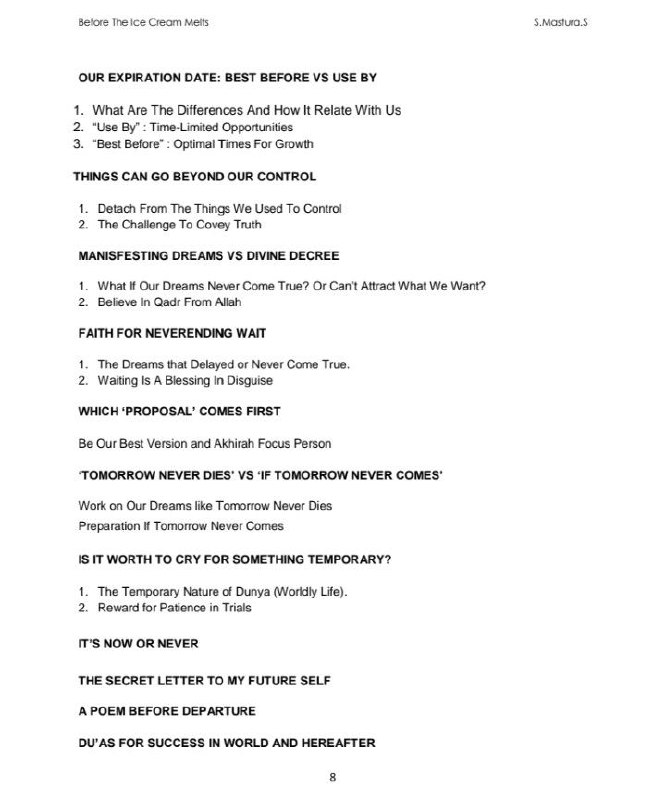 Before The Ice Cream Melts

S.Mastura.S

OUR EXPIRATION DATE: BEST BEFORE VS USE BY

1. What Are The Differences And How It Relate With Us
2. "Use By" : Time-Limited Opportunities
3. "Best Before" : Optimal Times For Growth

THINGS CAN GO BEYOND OUR CONTROL

1. Detach From The Things We Used To Control
2. The Challenge To Covey Truth

MANISFESTING DREAMS VS DIVINE DECREE

1. What If Our Dreams Never Come True? Or Can't Attract What We Want?
2. Believe In Qadr From Allah

FAITH FOR NEVERENDING WAIT

1. The Dreams that Delayed or Never Come True.
2. Waiting Is A Blessing In Disguise

WHICH 'PROPOSAL' COMES FIRST

Be Our Best Version and Akhirah Focus Person

'TOMORROW NEVER DIES' VS 'IF TOMORROW NEVER COMES'

Work on Our Dreams like Tomorrow Never Dies
Preparation If Tomorrow Never Comes

IS IT WORTH TO CRY FOR SOMETHING TEMPORARY?

1. The Temporary Nature of Dunya (Worldly Life).
2. Reward for Patience in Trials

IT'S NOW OR NEVER

THE SECRET LETTER TO MY FUTURE SELF

A POEM BEFORE DEPARTURE

DU'AS FOR SUCCESS IN WORLD AND HEREAFTER

8